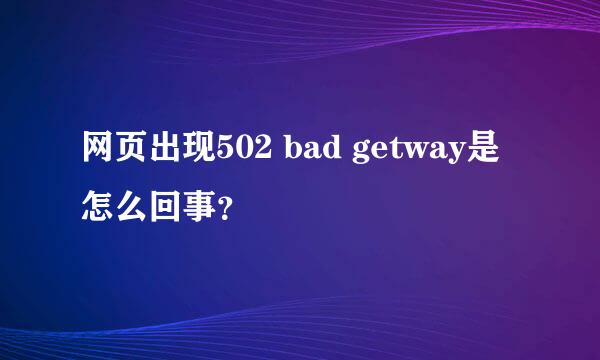 网页出现502 bad getway是怎么回事?